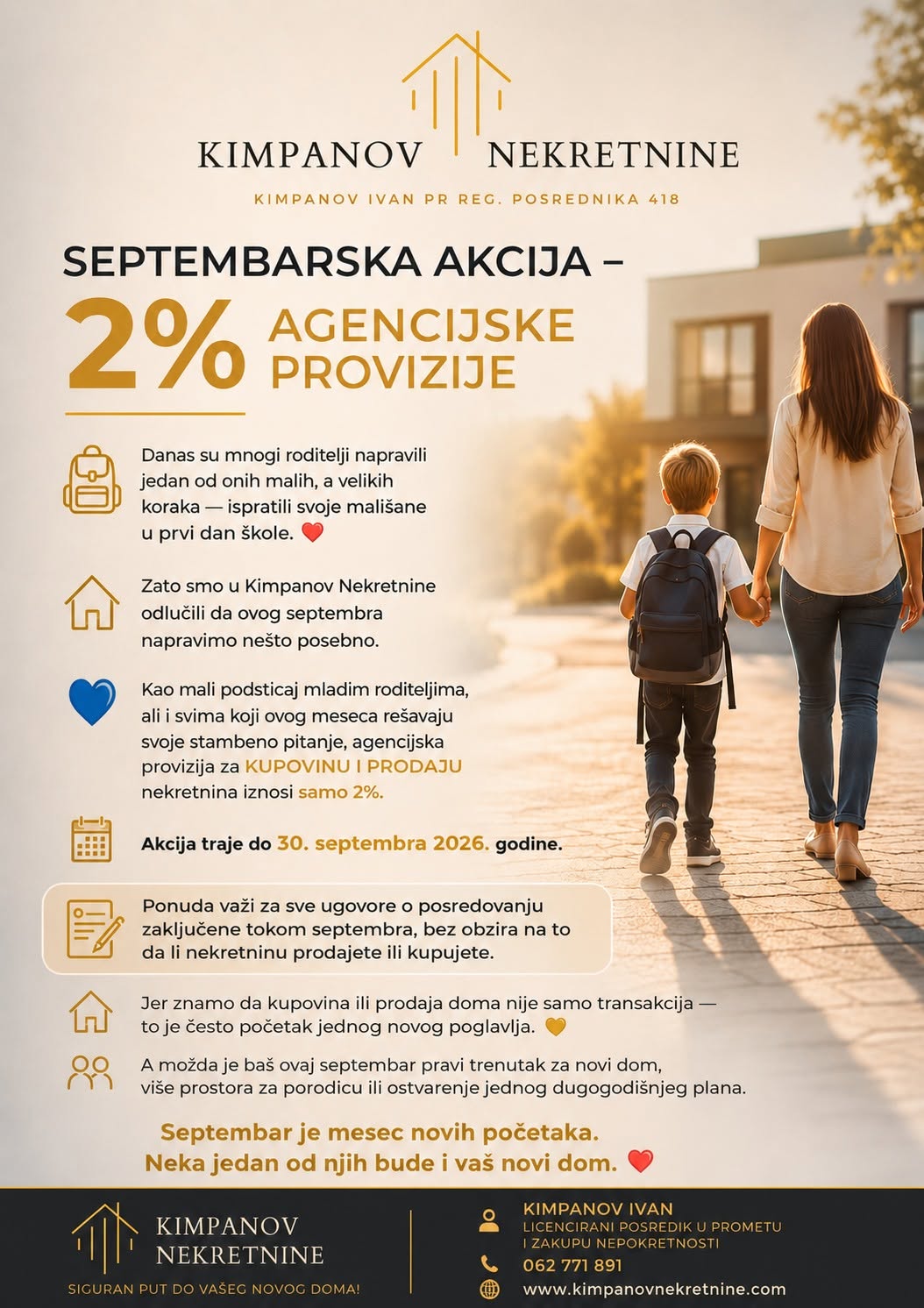 KIMPANOV NEKRETNINE

KIMPANOV IVAN PR REG. POSREDNIKA 418

SEPTEMBARSKA AKCIJA –
2% AGENCIJSKE PROVIZIJE

Danas su mnogi roditelji napravili jedan od onih malih, a velikih koraka — ispratili svoje mališane u prvi dan škole. ❤️

Zato smo u Kimpanov Nekretnine odlučili da ovog septembra napravimo nešto posebno.

Kao mali podsticaj mladim roditeljima, ali i svima koji ovog meseca rešavaju svoje stambeno pitanje, agencijska provizija za KUPOVINU I PRODAJU nekretnina iznosi samo 2%.

Akcija traje do 30. septembra 2026. godine.

Ponuda važi za sve ugovore o posredovanju zaključene tokom septembra, bez obzira na to da li nekretninu prodajete ili kupujete.

Jer znamo da kupovina ili prodaja doma nije samo transakcija — to je često početak jednog novog poglavlja. 💛

A možda je baš ovaj septembar pravi trenutak za novi dom, više prostora za porodicu ili ostvarenje jednog dugogodišnjeg plana.

Septembar je mesec novih početaka.
Neka jedan od njih bude i vaš novi dom. ❤️

KIMPANOV NEKRETNINE
SIGURAN PUT DO VAŠEG NOVOG DOMA!

KIMPANOV IVAN
LICENCIRANI POSREDIK U PROMETU I ZAKUPU NEPOKRETNOSTI
062 771 891
www.kimpanovnekretnine.com